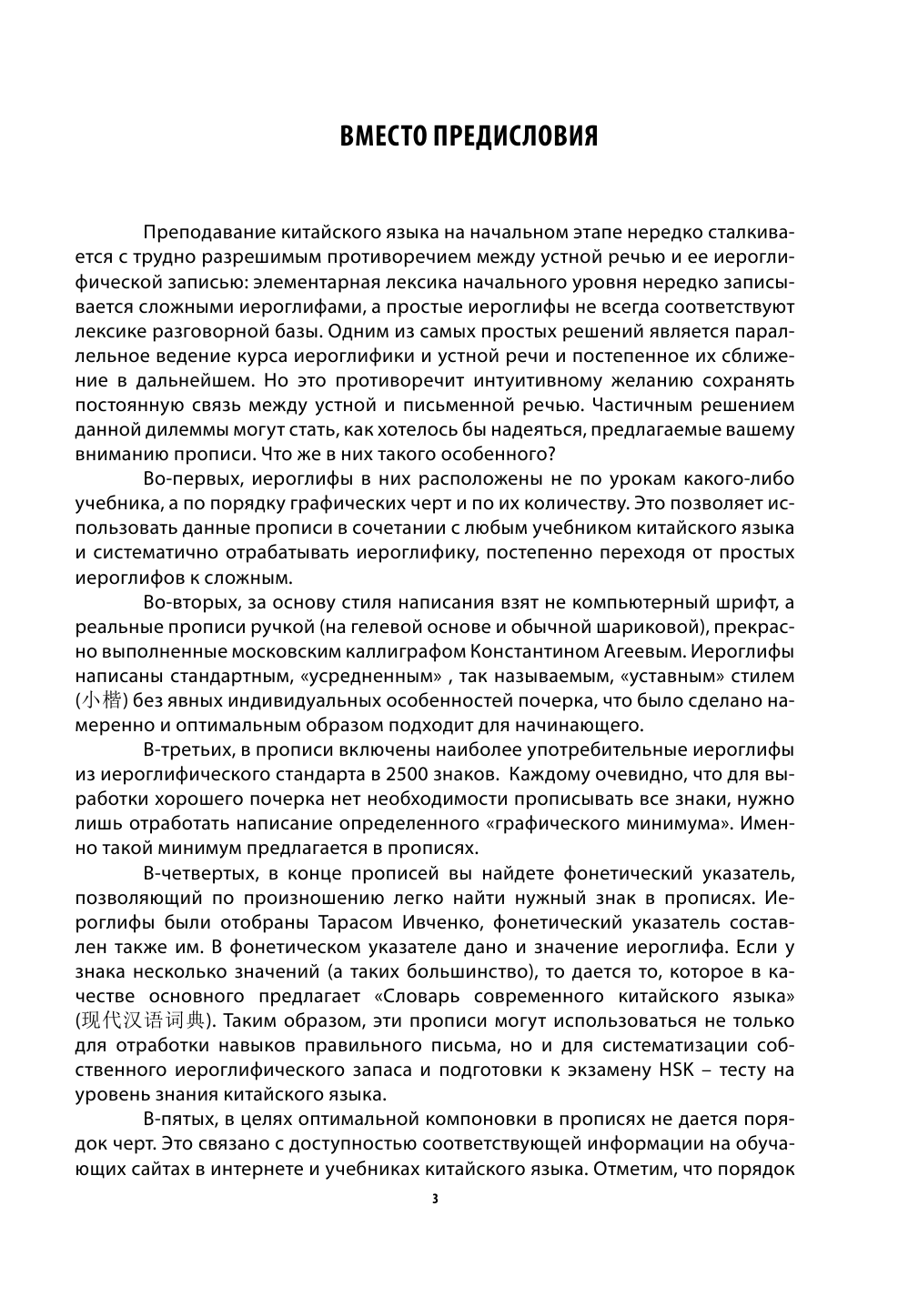 ВМЕСТО ПРЕДИСЛОВИЯ

Преподавание китайского языка на начальном этапе нередко сталкивается с трудно разрешимым противоречием между устной речью и ее иероглифической записью: элементарная лексика начального уровня нередко записывается сложными иероглифами, а простые иероглифы не всегда соответствуют лексике разговорной базы. Одним из самых простых решений является параллельное ведение курса иероглифики и устной речи и постепенное их сближение в дальнейшем. Но это противоречит интуитивному желанию сохранять постоянную связь между устной и письменной речью. Частичным решением данной дилеммы могут стать, как хотелось бы надеяться, предлагаемые вашему вниманию прописи. Что же в них такого особенного?

Во-первых, иероглифы в них расположены не по урокам какого-либо учебника, а по порядку графических черт и по их количеству. Это позволяет использовать данные прописи в сочетании с любым учебником китайского языка и систематично отрабатывать иероглифику, постепенно переходя от простых иероглифов к сложным.

Во-вторых, за основу стиля написания взят не компьютерный шрифт, а реальные прописи ручкой (на гелевой основе и обычной шариковой), прекрасно выполненные московским каллиграфом Константином Агеевым. Иероглифы написаны стандартным, «усредненным» , так называемым, «уставным» стилем (小楷) без явных индивидуальных особенностей почерка, что было сделано намеренно и оптимальным образом подходит для начинающего.

В-третьих, в прописи включены наиболее употребительные иероглифы из иероглифического стандарта в 2500 знаков. Каждому очевидно, что для выработки хорошего почерка нет необходимости прописывать все знаки, нужно лишь отработать написание определенного «графического минимума». Именно такой минимум предлагается в прописях.

В-четвертых, в конце прописей вы найдете фонетический указатель, позволяющий по произношению легко найти нужный знак в прописях. Иероглифы были отобраны Тарасом Ивченко, фонетический указатель составлен также им. В фонетическом указателе дано и значение иероглифа. Если у знака несколько значений (а таких большинство), то дается то, которое в качестве основного предлагает «Словарь современного китайского языка» (现代汉语词典). Таким образом, эти прописи могут использоваться не только для отработки навыков правильного письма, но и для систематизации собственного иероглифического запаса и подготовки к экзамену HSK – тесту на уровень знания китайского языка.

В-пятых, в целях оптимальной компоновки в прописях не дается порядок черт. Это связано с доступностью соответствующей информации на обучающих сайтах в интернете и учебниках китайского языка. Отметим, что порядок

3